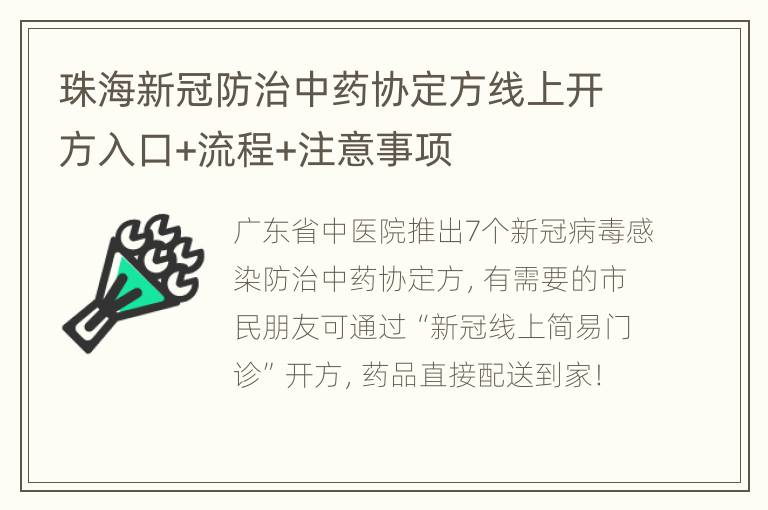 珠海新冠防治中药协定方线上开方入口+流程+注意事项

广东省中医院推出7个新冠病毒感染防治中药协定方，有需要的市民朋友可通过“新冠线上简易门诊”开方，药品直接配送到家！